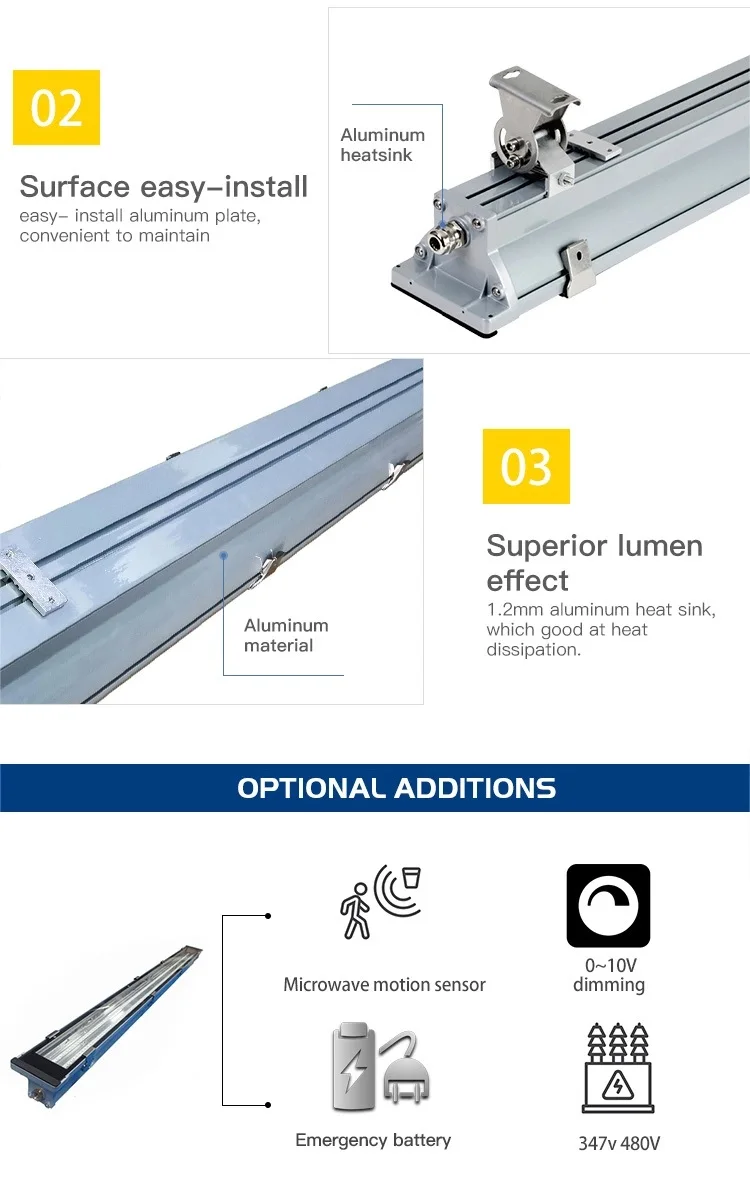 02

Surface easy-install

easy- install aluminum plate, convenient to maintain

Aluminum heatsink

Aluminum material

03

Superior lumen effect

1.2mm aluminum heat sink, which good at heat dissipation.

OPTIONAL ADDITIONS

Microwave motion sensor

0~10V dimming

Emergency battery

347v 480V